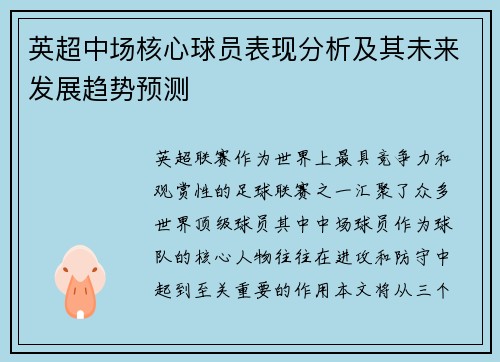 英超中场核心球员表现分析及其未来发展趋势预测

英超联赛作为世界上最具竞争力和观赏性的足球联赛之一汇聚了众多世界顶级球员其中中场球员作为球队的核心人物往往在进攻和防守中起到至关重要的作用本文将从三个